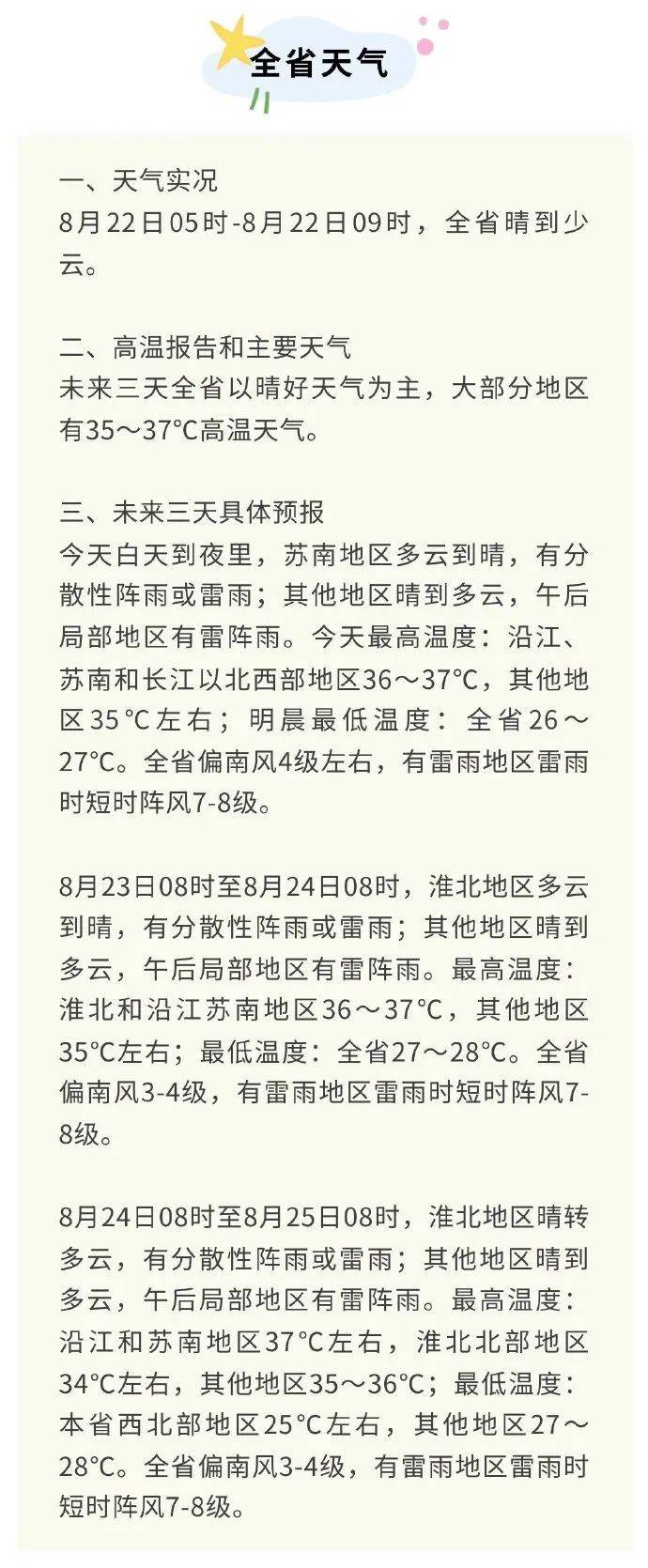 全省天气

一、天气实况
8月22日05时-8月22日09时，全省晴到少云。

二、高温报告和主要天气
未来三天全省以晴好天气为主，大部分地区有35～37°C高温天气。

三、未来三天具体预报
今天白天到夜里，苏南地区多云到晴，有分散性阵雨或雷雨；其他地区晴到多云，午后局部地区有雷阵雨。今天最高温度：沿江、苏南和长江以北西部地区36～37°C，其他地区35°C左右；明晨最低温度：全省26～27°C。全省偏南风4级左右，有雷雨地区雷雨时短时阵风7-8级。

8月23日08时至8月24日08时，淮北地区多云到晴，有分散性阵雨或雷雨；其他地区晴到多云，午后局部地区有雷阵雨。最高温度：淮北和沿江苏南地区36～37°C，其他地区35°C左右；最低温度：全省27～28°C。全省偏南风3-4级，有雷雨地区雷雨时短时阵风7-8级。

8月24日08时至8月25日08时，淮北地区晴转多云，有分散性阵雨或雷雨；其他地区晴到多云，午后局部地区有雷阵雨。最高温度：沿江和苏南地区37°C左右，淮北北部地区34°C左右，其他地区35～36°C；最低温度：本省西北部地区25°C左右，其他地区27～28°C。全省偏南风3-4级，有雷雨地区雷雨时短时阵风7-8级。